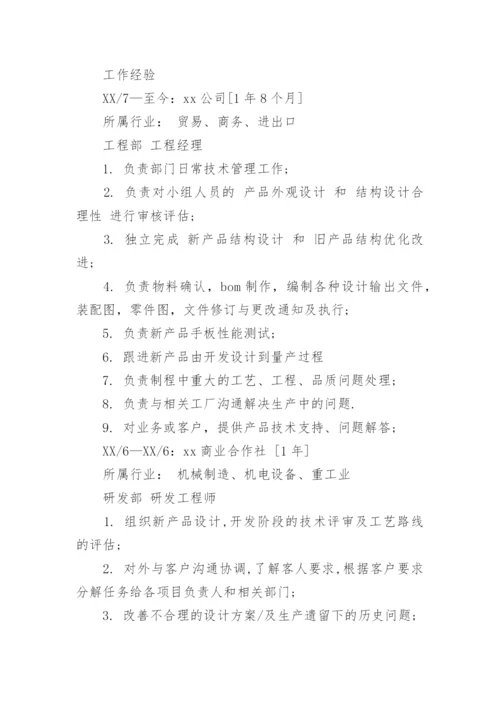 工作经验

XX/7—至今：xx 公司[1 年 8 个月]

所属行业： 贸易、商务、进出口

工程部 工程经理

1. 负责部门日常技术管理工作；

2. 负责对小组人员的 产品外观设计 和 结构设计合理性 进行审核评估；

3. 独立完成 新产品结构设计 和 旧产品结构优化改进；

4. 负责物料确认，bom 制作，编制各种设计输出文件，装配图，零件图，文件修订与更改通知及执行；

5. 负责新产品手板性能测试；

6. 跟进新产品由开发设计到量产过程

7. 负责制程中重大的工艺、工程、品质问题处理；

8. 负责与相关工厂沟通解决生产中的问题.

9. 对业务或客户，提供产品技术支持、问题解答；

XX/6—XX/6：xx 商业合作社 [1 年]

所属行业： 机械制造、机电设备、重工业

研发部 研发工程师

1. 组织新产品设计,开发阶段的技术评审及工艺路线的评估；

2. 对外与客户沟通协调,了解客人要求,根据客户要求分解任务给各项目负责人和相关部门；

3. 改善不合理的设计方案/及生产遗留下的历史问题；